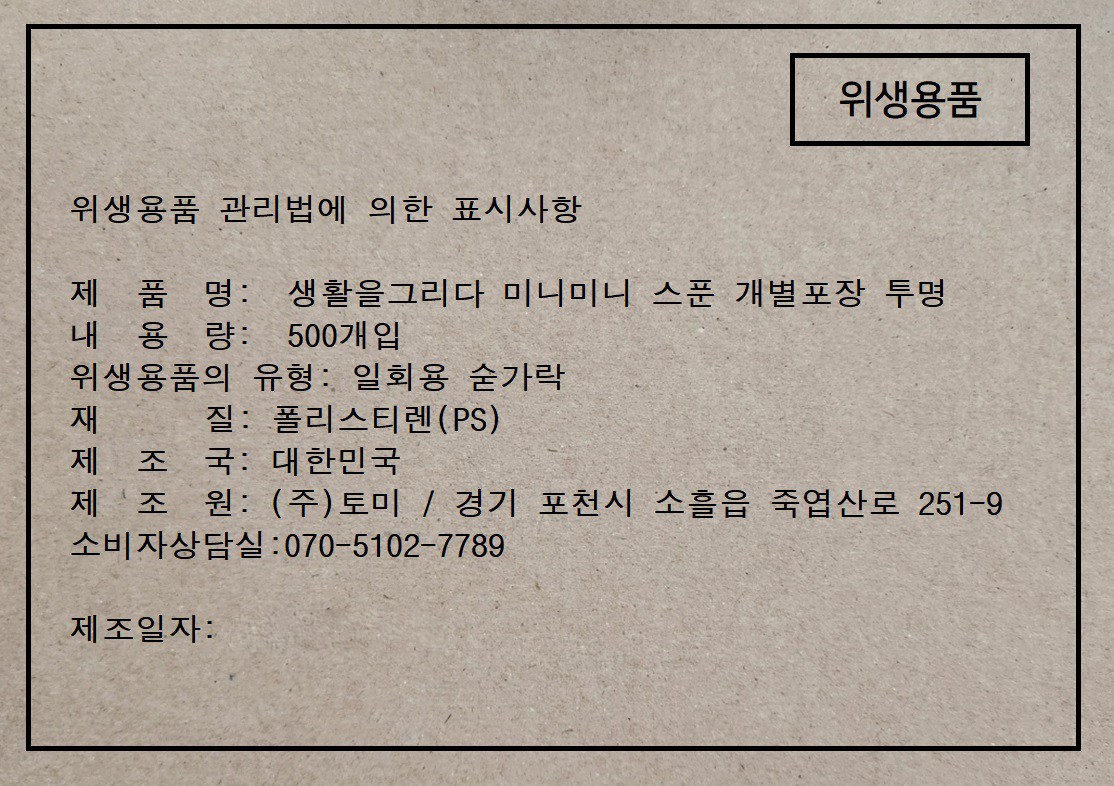 위생용품

위생용품 관리법에 의한 표시사항

제 품 명: 생활을그리다 미니미니 스푼 개별포장 투명
내 용 량: 500개입
위생용품의 유형: 일회용 숟가락
재 질: 폴리스티렌(PS)
제 조 국: 대한민국
제 조 원: (주)토미 / 경기 포천시 소흘읍 죽엽산로 251-9
소비자상담실:070-5102-7789

제조일자: